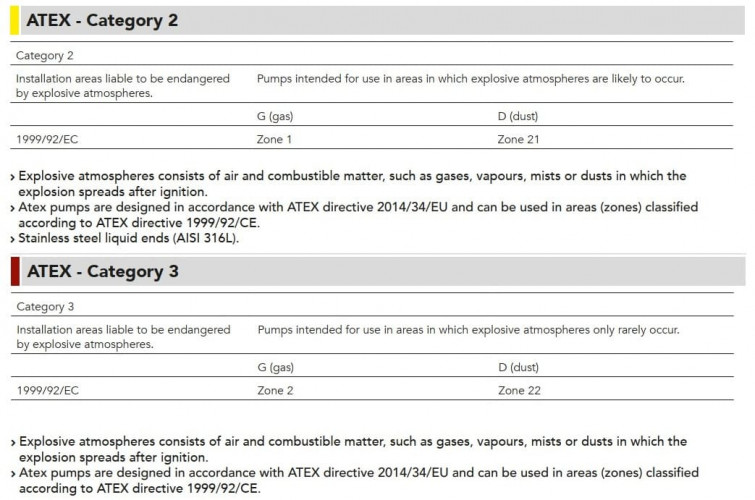 ATEX - Category 2

| Category 2 | | |
|---|---|---|
| Installation areas liable to be endangered by explosive atmospheres. | Pumps intended for use in areas in which explosive atmospheres are likely to occur. | |
| | G (gas) | D (dust) |
| 1999/92/EC | Zone 1 | Zone 21 |

› Explosive atmospheres consists of air and combustible matter, such as gases, vapours, mists or dusts in which the explosion spreads after ignition.
› Atex pumps are designed in accordance with ATEX directive 2014/34/EU and can be used in areas (zones) classified according to ATEX directive 1999/92/CE.
› Stainless steel liquid ends (AISI 316L).

ATEX - Category 3

| Category 3 | | |
|---|---|---|
| Installation areas liable to be endangered by explosive atmospheres. | Pumps intended for use in areas in which explosive atmospheres only rarely occur. | |
| | G (gas) | D (dust) |
| 1999/92/EC | Zone 2 | Zone 22 |

› Explosive atmospheres consists of air and combustible matter, such as gases, vapours, mists or dusts in which the explosion spreads after ignition.
› Atex pumps are designed in accordance with ATEX directive 2014/34/EU and can be used in areas (zones) classified according to ATEX directive 1999/92/CE.